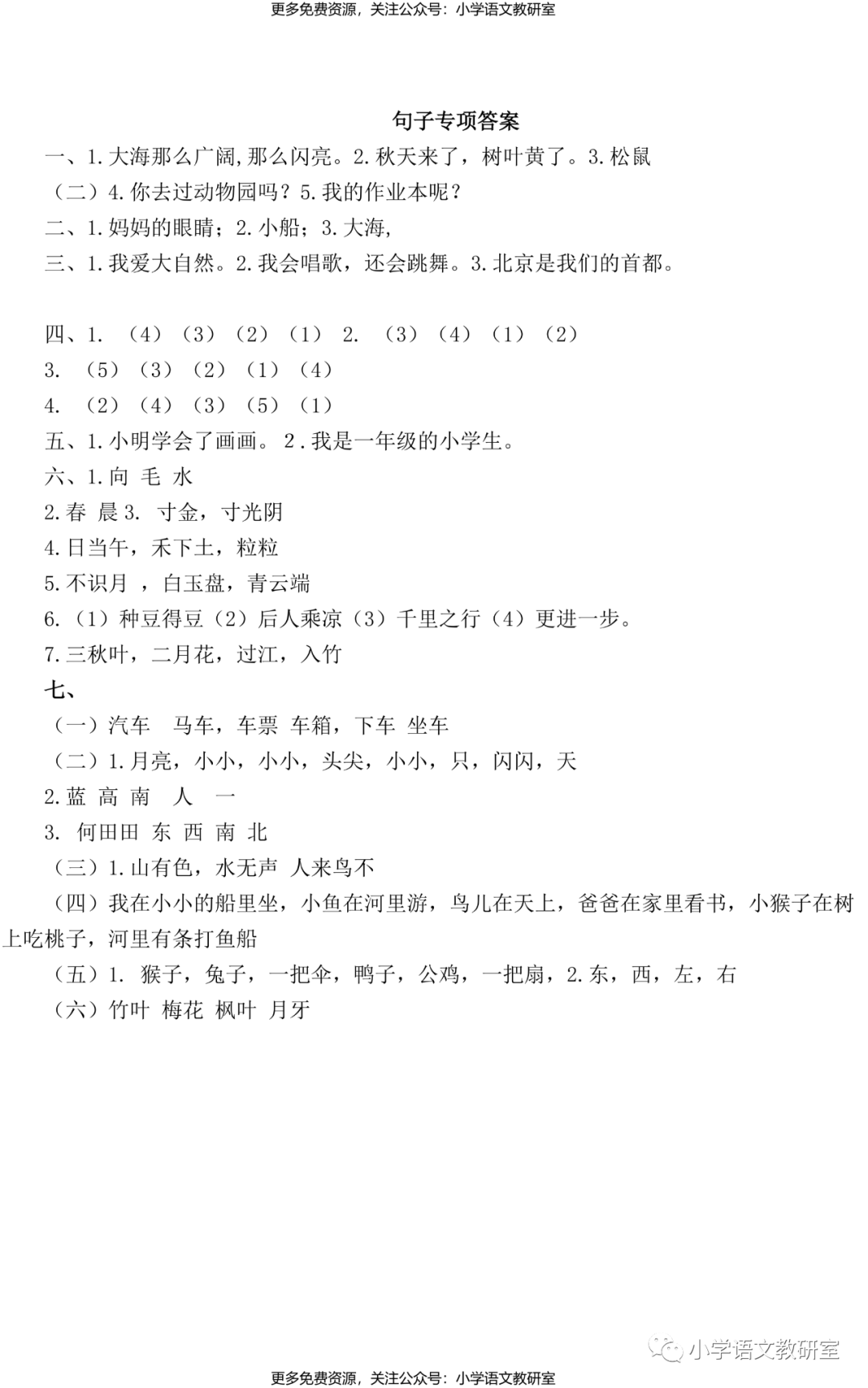 更多免费资源，关注公众号：小学语文教研室

句子专项答案

一、1.大海那么广阔,那么闪亮。2.秋天来了，树叶黄了。3.松鼠

（二）4.你去过动物园吗？5.我的作业本呢？

二、1.妈妈的眼睛；2.小船；3.大海,

三、1.我爱大自然。2.我会唱歌，还会跳舞。3.北京是我们的首都。

四、1. （4）（3）（2）（1） 2. （3）（4）（1）（2）

3. （5）（3）（2）（1）（4）

4. （2）（4）（3）（5）（1）

五、1.小明学会了画画。 2.我是一年级的小学生。

六、1.向 毛 水

2.春 晨 3. 寸金，寸光阴

4.日当午，禾下土，粒粒

5.不识月 ，白玉盘，青云端

6.（1）种豆得豆（2）后人乘凉（3）千里之行（4）更进一步。

7.三秋叶，二月花，过江，入竹

七、

（一）汽车 马车，车票 车箱，下车 坐车

（二）1.月亮，小小，小小，头尖，小小，只，闪闪，天

2.蓝 高 南 人 一

3. 何田田 东 西 南 北

（三）1.山有色，水无声 人来鸟不

（四）我在小小的船里坐，小鱼在河里游，鸟儿在天上，爸爸在家里看书，小猴子在树上吃桃子，河里有条打鱼船

（五）1. 猴子，兔子，一把伞，鸭子，公鸡，一把扇，2.东，西，左，右

（六）竹叶 梅花 枫叶 月牙

小学语文教研室

更多免费资源，关注公众号：小学语文教研室